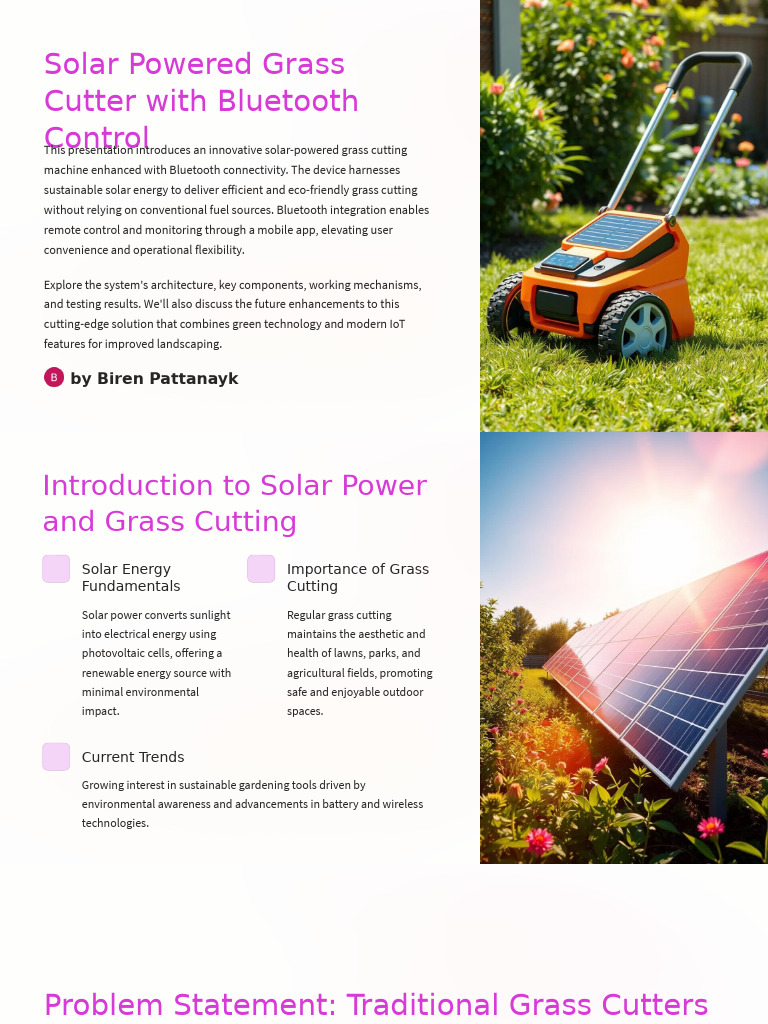 Solar Powered Grass Cutter with Bluetooth Control

This presentation introduces an innovative solar-powered grass cutting machine enhanced with Bluetooth connectivity. The device harnesses sustainable solar energy to deliver efficient and eco-friendly grass cutting without relying on conventional fuel sources. Bluetooth integration enables remote control and monitoring through a mobile app, elevating user convenience and operational flexibility.

Explore the system's architecture, key components, working mechanisms, and testing results. We'll also discuss the future enhancements to this cutting-edge solution that combines green technology and modern IoT features for improved landscaping.

B by Biren Pattanayk

Introduction to Solar Power and Grass Cutting

Solar Energy Fundamentals

Solar power converts sunlight into electrical energy using photovoltaic cells, offering a renewable energy source with minimal environmental impact.

Importance of Grass Cutting

Regular grass cutting maintains the aesthetic and health of lawns, parks, and agricultural fields, promoting safe and enjoyable outdoor spaces.

Current Trends

Growing interest in sustainable gardening tools driven by environmental awareness and advancements in battery and wireless technologies.

Problem Statement: Traditional Grass Cutters